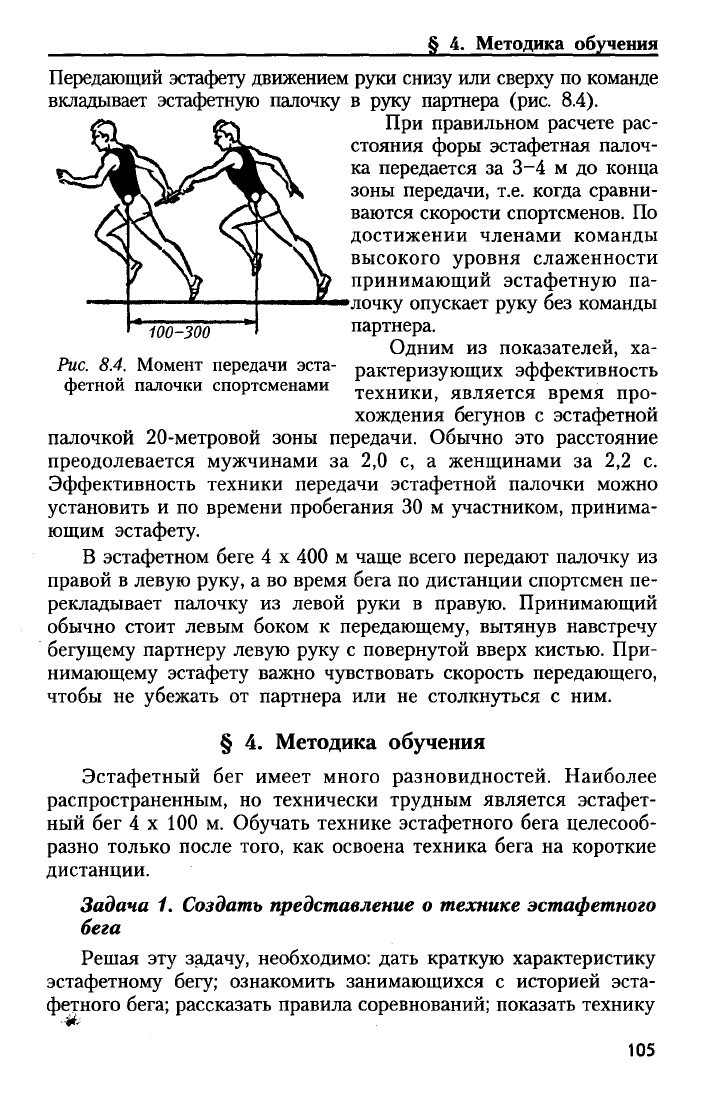 § 4. Методика обучения

Передающий эстафету движением руки снизу или сверху по команде вкладывает эстафетную палочку в руку партнера (рис. 8.4).

100–300

Рис. 8.4. Момент передачи эстафетной палочки спортсменами

При правильном расчете расстояния форы эстафетная палочка передается за 3–4 м до конца зоны передачи, т.е. когда сравниваются скорости спортсменов. По достижении членами команды высокого уровня слаженности принимающий эстафетную палочку опускает руку без команды партнера.

Одним из показателей, характеризующих эффективность техники, является время прохождения бегунов с эстафетной палочкой 20-метровой зоны передачи. Обычно это расстояние преодолевается мужчинами за 2,0 с, а женщинами за 2,2 с. Эффективность техники передачи эстафетной палочки можно установить и по времени пробегания 30 м участником, принимающим эстафету.

В эстафетном беге 4 х 400 м чаще всего передают палочку из правой в левую руку, а во время бега по дистанции спортсмен перекладывает палочку из левой руки в правую. Принимающий обычно стоит левым боком к передающему, вытянув навстречу бегущему партнеру левую руку с повернутой вверх кистью. Принимающему эстафету важно чувствовать скорость передающего, чтобы не убежать от партнера или не столкнуться с ним.

§ 4. Методика обучения

Эстафетный бег имеет много разновидностей. Наиболее распространенным, но технически трудным является эстафетный бег 4 х 100 м. Обучать технике эстафетного бега целесообразно только после того, как освоена техника бега на короткие дистанции.

Задача 1. Создать представление о технике эстафетного бега

Решая эту задачу, необходимо: дать краткую характеристику эстафетному бегу; ознакомить занимающихся с историей эстафетного бега; рассказать правила соревнований; показать технику

105